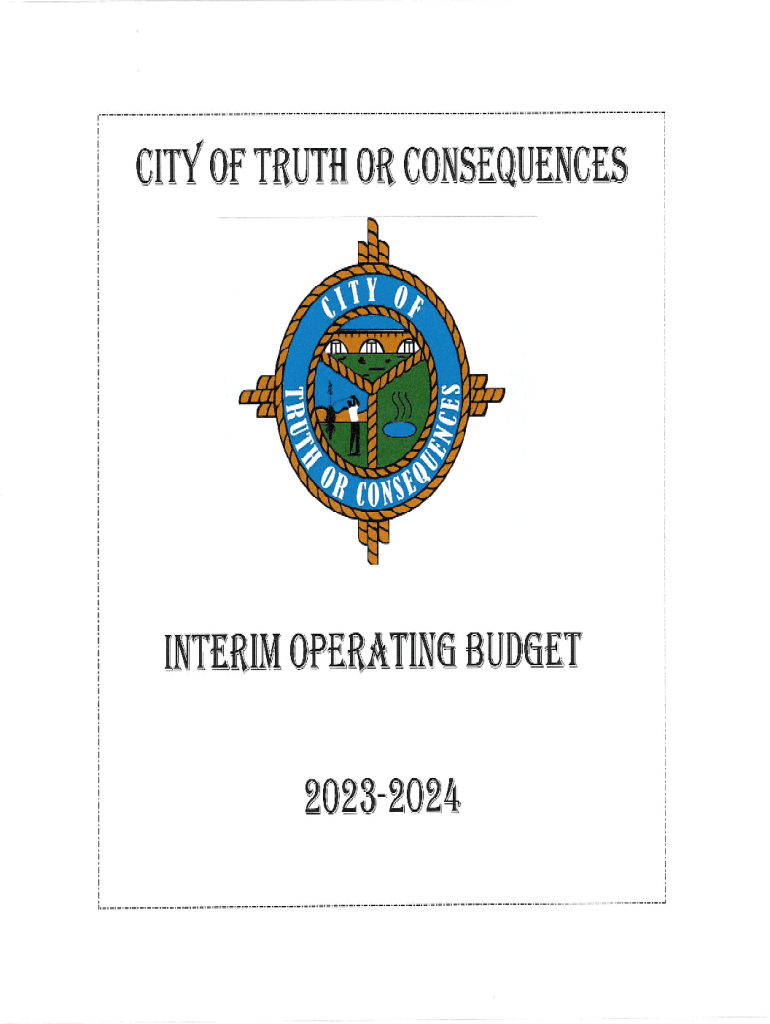 CITY OF TRUTH OR CONSEQUENCES

CITY OF
TRUTH OR CONSEQUENCES

INTERIM OPERATING BUDGET

2023-2024